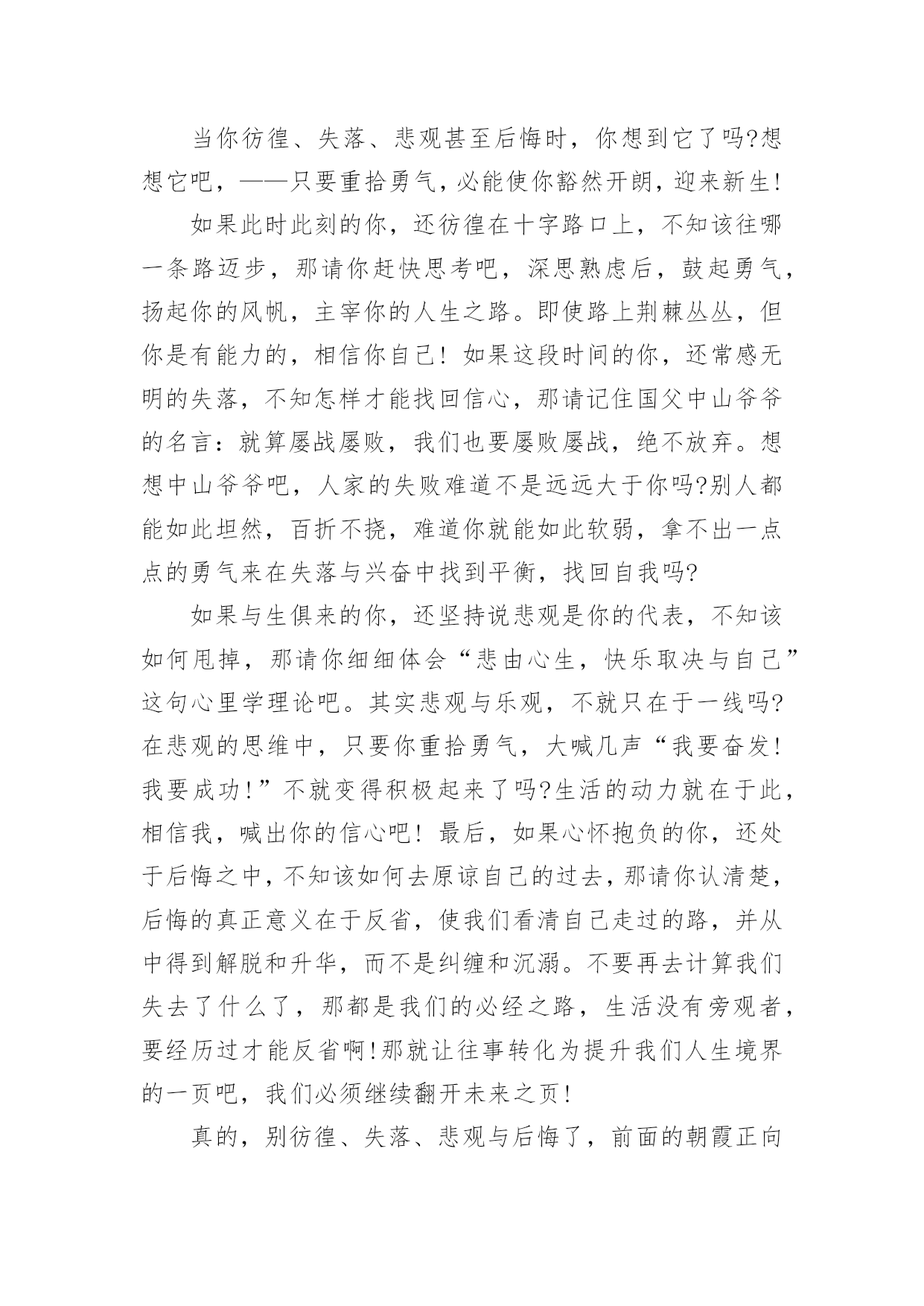 当你彷徨、失落、悲观甚至后悔时，你想到它了吗?想想它吧，——只要重拾勇气，必能使你豁然开朗，迎来新生!

如果此时此刻的你，还彷徨在十字路口上，不知该往哪一条路迈步，那请你赶快思考吧，深思熟虑后，鼓起勇气，扬起你的风帆，主宰你的人生之路。即使路上荆棘丛丛，但你是有能力的，相信你自己！如果这段时间的你，还常感无明的失落，不知怎样才能找回信心，那请记住国父中山爷爷的名言：就算屡战屡败，我们也要屡败屡战，绝不放弃。想想中山爷爷吧，人家的失败难道不是远远大于你吗?别人都能如此坦然，百折不挠，难道你就能如此软弱，拿不出一点点的勇气来在失落与兴奋中找到平衡，找回自我吗?

如果与生俱来的你，还坚持说悲观是你的代表，不知该如何甩掉，那请你细细体会“悲由心生，快乐取决与自己”这句心里学理论吧。其实悲观与乐观，不就只在于一线吗?在悲观的思维中，只要你重拾勇气，大喊几声“我要奋发!我要成功!”不就变得积极起来了吗?生活的动力就在于此，相信我，喊出你的信心吧！最后，如果心怀抱负的你，还处于后悔之中，不知该如何去原谅自己的过去，那请你认清楚，后悔的真正意义在于反省，使我们看清自己走过的路，并从中得到解脱和升华，而不是纠缠和沉溺。不要再去计算我们失去了什么了，那都是我们的必经之路，生活没有旁观者，要经历过才能反省啊!那就让往事转化为提升我们人生境界的一页吧，我们必须继续翻开未来之页!

真的，别彷徨、失落、悲观与后悔了，前面的朝霞正向